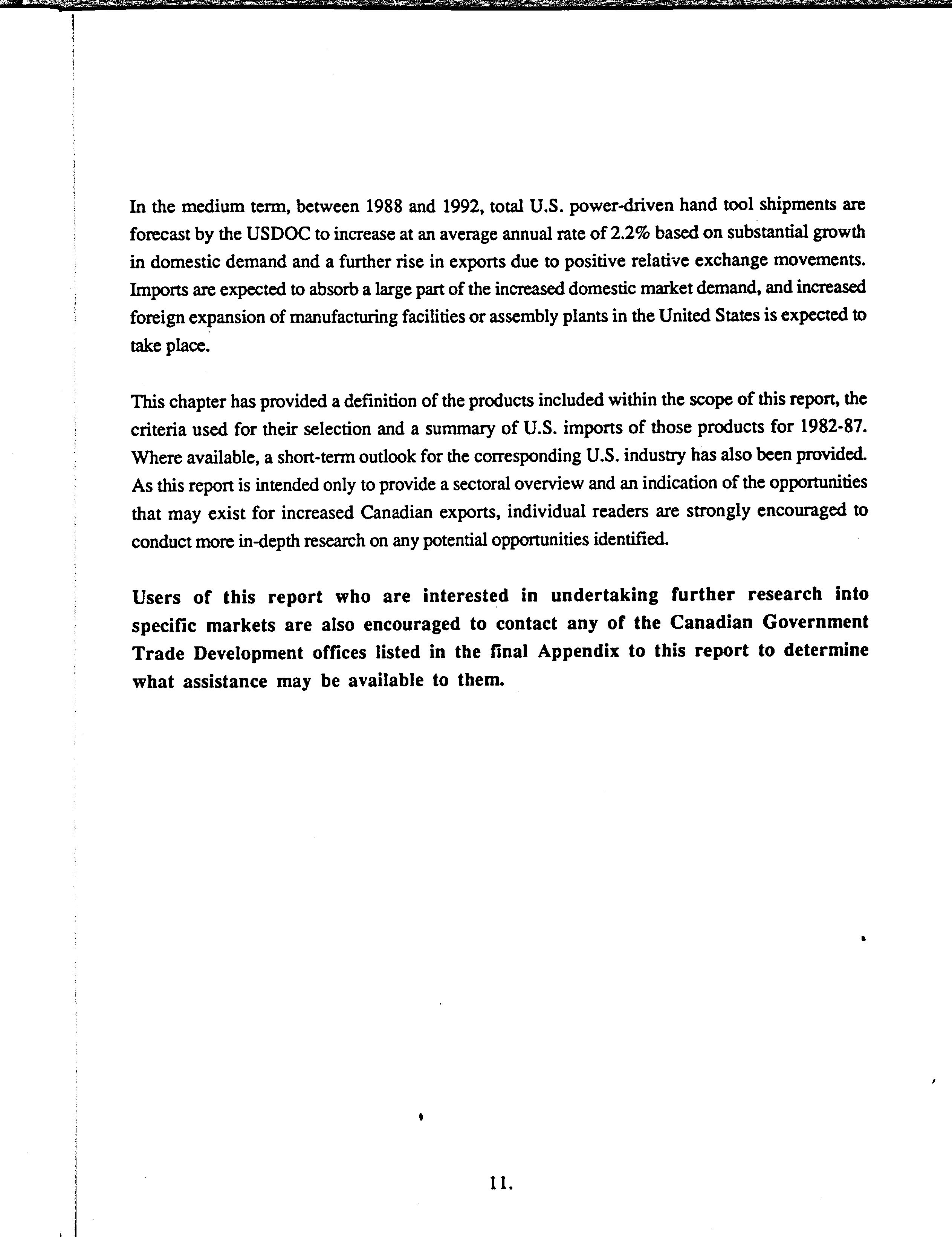 In the medium term, between 1988 and 1992, total U.S. power-driven hand tool shipments are forecast by the USDOC to increase at an average annual rate of 2.2% based on substantial growth in domestic demand and a further rise in exports due to positive relative exchange movements. Imports are expected to absorb a large part of the increased domestic market demand, and increased foreign expansion of manufacturing facilities or assembly plants in the United States is expected to take place.

This chapter has provided a definition of the products included within the scope of this report, the criteria used for their selection and a summary of U.S. imports of those products for 1982-87. Where available, a short-term outlook for the corresponding U.S. industry has also been provided. As this report is intended only to provide a sectoral overview and an indication of the opportunities that may exist for increased Canadian exports, individual readers are strongly encouraged to conduct more in-depth research on any potential opportunities identified.

Users of this report who are interested in undertaking further research into specific markets are also encouraged to contact any of the Canadian Government Trade Development offices listed in the final Appendix to this report to determine what assistance may be available to them.

11.